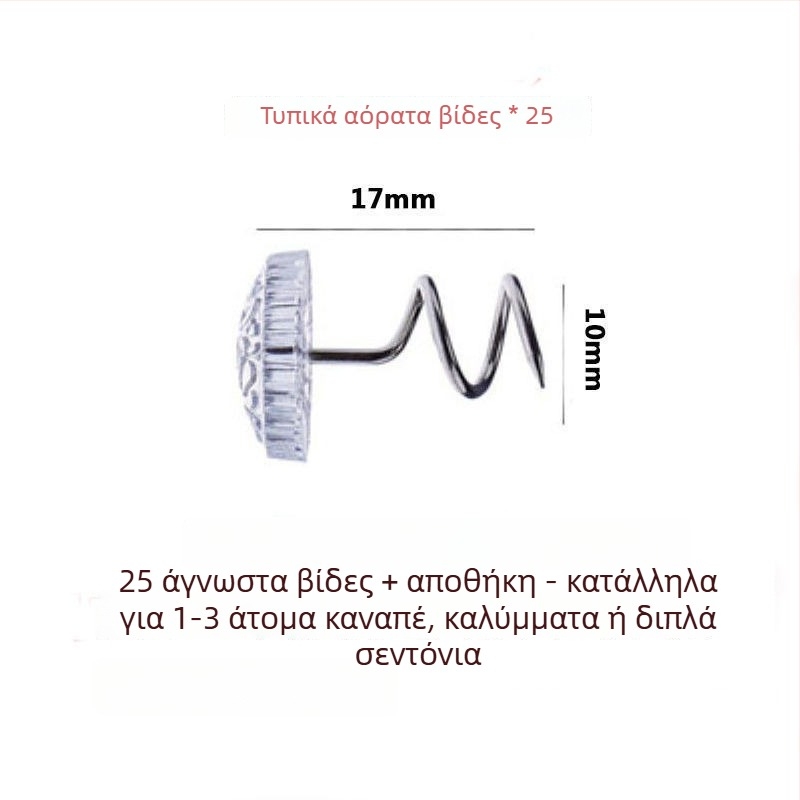 Τυπικά αόρατα βίδες * 25

17mm

10mm

25 άγνωστα βίδες + αποθήκη - κατάλληλα για 1-3 άτομα καναπέ, καλύμματα ή διπλά σεντόνια